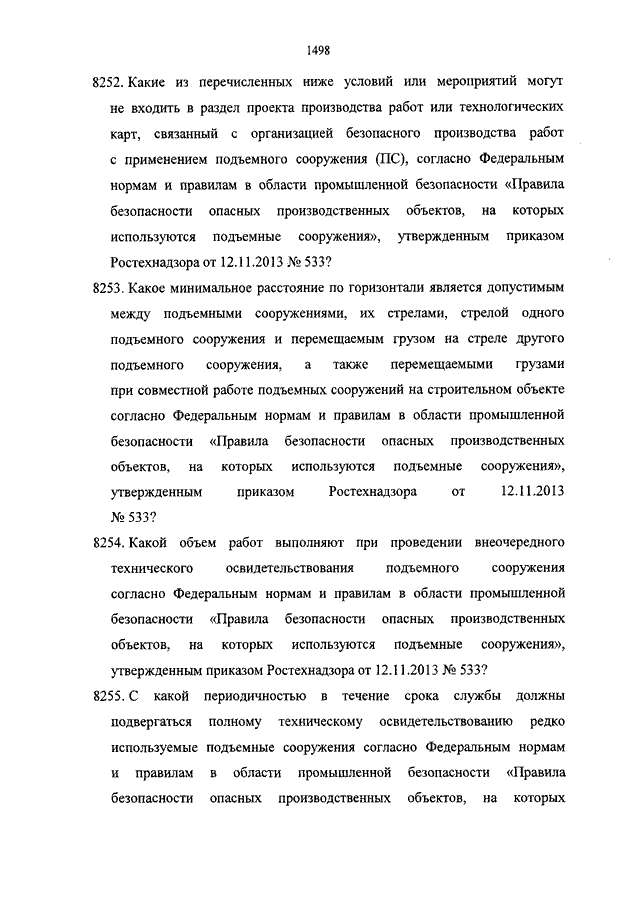 1498

8252. Какие из перечисленных ниже условий или мероприятий могут не входить в раздел проекта производства работ или технологических карт, связанный с организацией безопасного производства работ с применением подъемного сооружения (ПС), согласно Федеральным нормам и правилам в области промышленной безопасности «Правила безопасности опасных производственных объектов, на которых используются подъемные сооружения», утвержденным приказом Ростехнадзора от 12.11.2013 № 533?

8253. Какое минимальное расстояние по горизонтали является допустимым между подъемными сооружениями, их стрелами, стрелой одного подъемного сооружения и перемещаемым грузом на стреле другого подъемного сооружения, а также перемещаемыми грузами при совместной работе подъемных сооружений на строительном объекте согласно Федеральным нормам и правилам в области промышленной безопасности «Правила безопасности опасных производственных объектов, на которых используются подъемные сооружения», утвержденным приказом Ростехнадзора от 12.11.2013 № 533?

8254. Какой объем работ выполняют при проведении внеочередного технического освидетельствования подъемного сооружения согласно Федеральным нормам и правилам в области промышленной безопасности «Правила безопасности опасных производственных объектов, на которых используются подъемные сооружения», утвержденным приказом Ростехнадзора от 12.11.2013 № 533?

8255. С какой периодичностью в течение срока службы должны подвергаться полному техническому освидетельствованию редко используемые подъемные сооружения согласно Федеральным нормам и правилам в области промышленной безопасности «Правила безопасности опасных производственных объектов, на которых